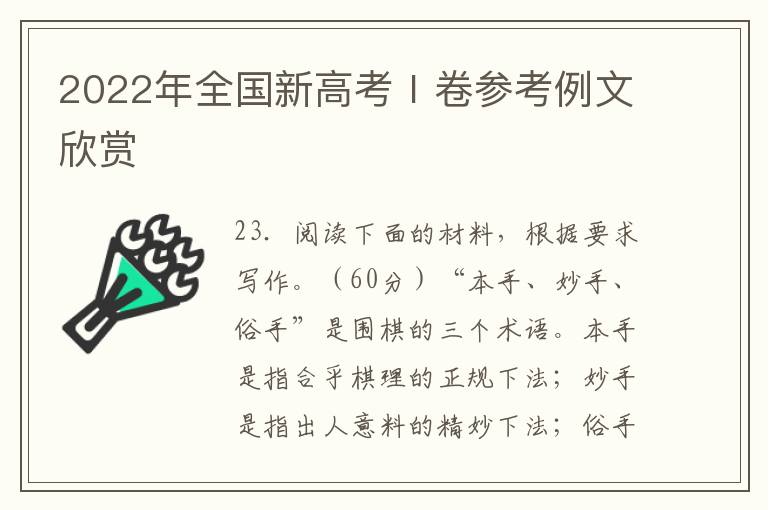 2022年全国新高考Ⅰ卷参考例文欣赏

23. 阅读下面的材料，根据要求写作。（60分）“本手、妙手、俗手”是围棋的三个术语。本手是指合乎棋理的正规下法；妙手是指出人意料的精妙下法；俗手